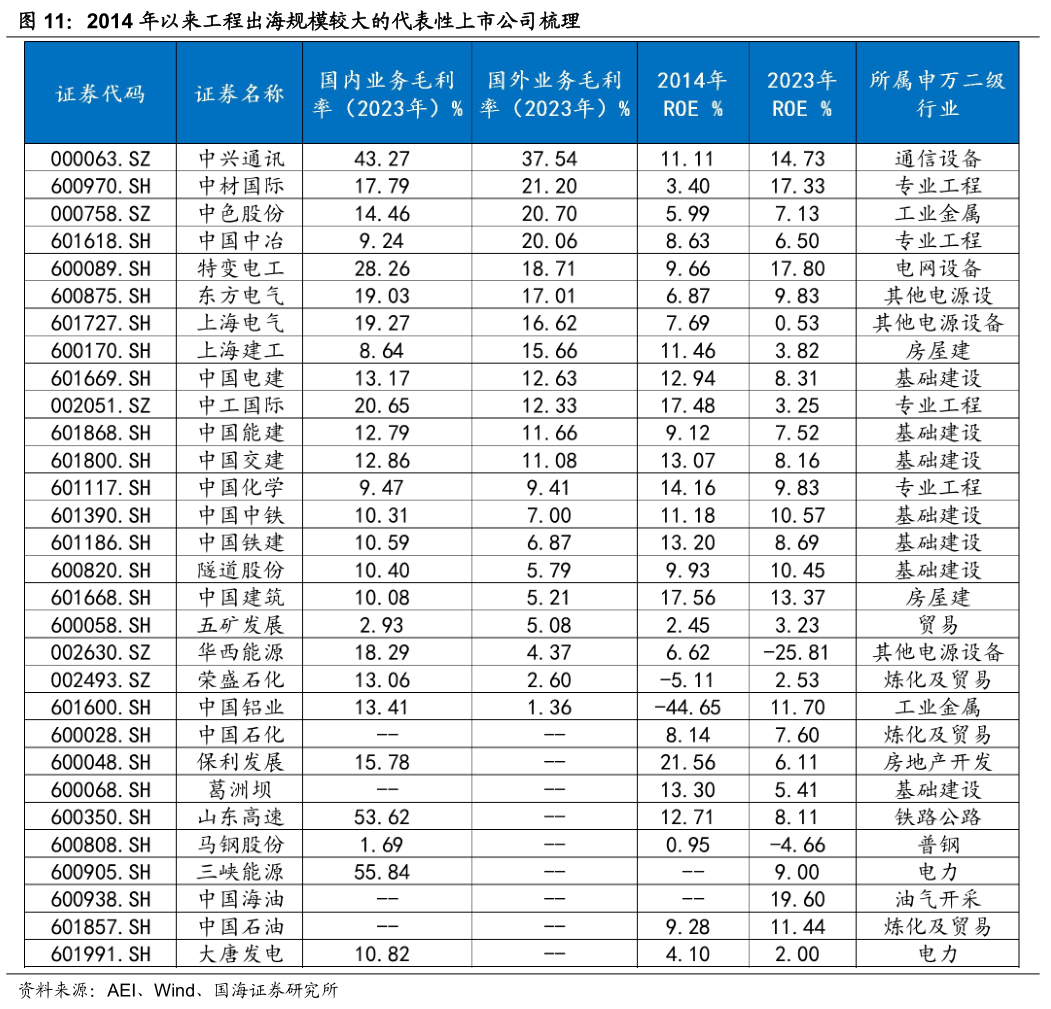 图 11：2014 年以来工程出海规模较大的代表性上市公司梳理

| 证券代码 | 证券名称 | 国内业务毛利率（2023年）% | 国外业务毛利率（2023年）% | 2014年 ROE % | 2023年 ROE % | 所属申万二级行业 |
|---|---|---|---|---|---|---|
| 000063.SZ | 中兴通讯 | 43.27 | 37.54 | 11.11 | 14.73 | 通信设备 |
| 600970.SH | 中材国际 | 17.79 | 21.20 | 3.40 | 17.33 | 专业工程 |
| 000758.SZ | 中色股份 | 14.46 | 20.70 | 5.99 | 7.13 | 工业金属 |
| 601618.SH | 中国中冶 | 9.24 | 20.06 | 8.63 | 6.50 | 专业工程 |
| 600089.SH | 特变电工 | 28.26 | 18.71 | 9.66 | 17.80 | 电网设备 |
| 600875.SH | 东方电气 | 19.03 | 17.01 | 6.87 | 9.83 | 其他电源设 |
| 601727.SH | 上海电气 | 19.27 | 16.62 | 7.69 | 0.53 | 其他电源设备 |
| 600170.SH | 上海建工 | 8.64 | 15.66 | 11.46 | 3.82 | 房屋建 |
| 601669.SH | 中国电建 | 13.17 | 12.63 | 12.94 | 8.31 | 基础建设 |
| 002051.SZ | 中工国际 | 20.65 | 12.33 | 17.48 | 3.25 | 专业工程 |
| 601868.SH | 中国能建 | 12.79 | 11.66 | 9.12 | 7.52 | 基础建设 |
| 601800.SH | 中国交建 | 12.86 | 11.08 | 13.07 | 8.16 | 基础建设 |
| 601117.SH | 中国化学 | 9.47 | 9.41 | 14.16 | 9.83 | 专业工程 |
| 601390.SH | 中国中铁 | 10.31 | 7.00 | 11.18 | 10.57 | 基础建设 |
| 601186.SH | 中国铁建 | 10.59 | 6.87 | 13.20 | 8.69 | 基础建设 |
| 600820.SH | 隧道股份 | 10.40 | 5.79 | 9.93 | 10.45 | 基础建设 |
| 601668.SH | 中国建筑 | 10.08 | 5.21 | 17.56 | 13.37 | 房屋建 |
| 600058.SH | 五矿发展 | 2.93 | 5.08 | 2.45 | 3.23 | 贸易 |
| 002630.SZ | 华西能源 | 18.29 | 4.37 | 6.62 | -25.81 | 其他电源设备 |
| 002493.SZ | 荣盛石化 | 13.06 | 2.60 | -5.11 | 2.53 | 炼化及贸易 |
| 601600.SH | 中国铝业 | 13.41 | 1.36 | -44.65 | 11.70 | 工业金属 |
| 600028.SH | 中国石化 | -- | -- | 8.14 | 7.60 | 炼化及贸易 |
| 600048.SH | 保利发展 | 15.78 | -- | 21.56 | 6.11 | 房地产开发 |
| 600068.SH | 葛洲坝 | -- | -- | 13.30 | 5.41 | 基础建设 |
| 600350.SH | 山东高速 | 53.62 | -- | 12.71 | 8.11 | 铁路公路 |
| 600808.SH | 马钢股份 | 1.69 | -- | 0.95 | -4.66 | 普钢 |
| 600905.SH | 三峡能源 | 55.84 | -- | -- | 9.00 | 电力 |
| 600938.SH | 中国海油 | -- | -- | -- | 19.60 | 油气开采 |
| 601857.SH | 中国石油 | -- | -- | 9.28 | 11.44 | 炼化及贸易 |
| 601991.SH | 大唐发电 | 10.82 | -- | 4.10 | 2.00 | 电力 |

资料来源：AEI、Wind、国海证券研究所